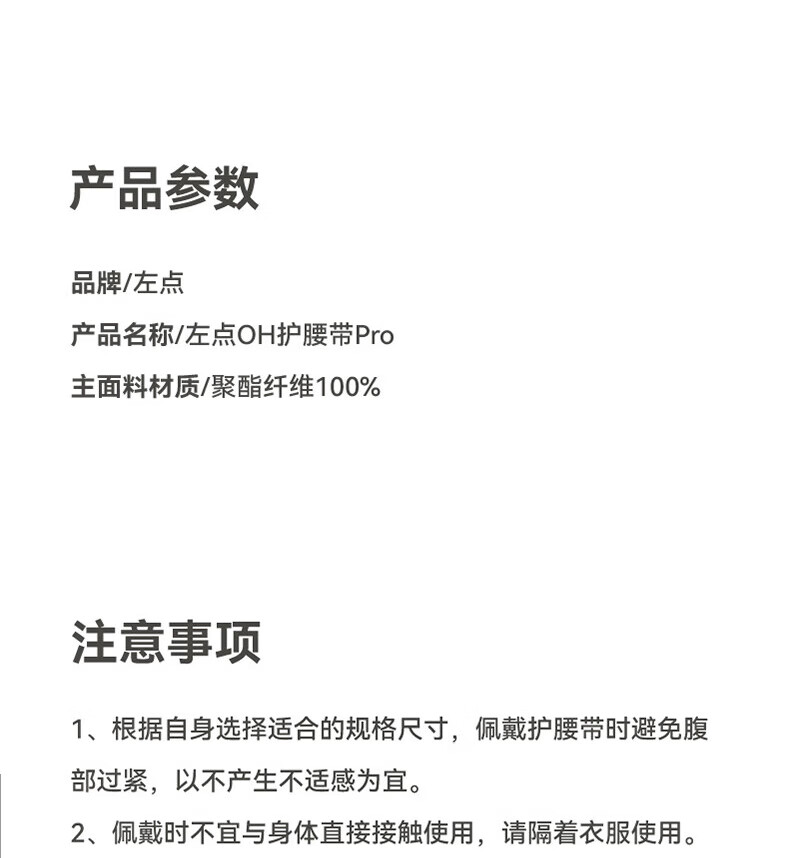 产品参数

品牌/左点

产品名称/左点OH护腰带Pro

主面料材质/聚酯纤维100%

注意事项

1、根据自身选择适合的规格尺寸，佩戴护腰带时避免腹部过紧，以不产生不适感为宜。

2、佩戴时不宜与身体直接接触使用，请隔着衣服使用。